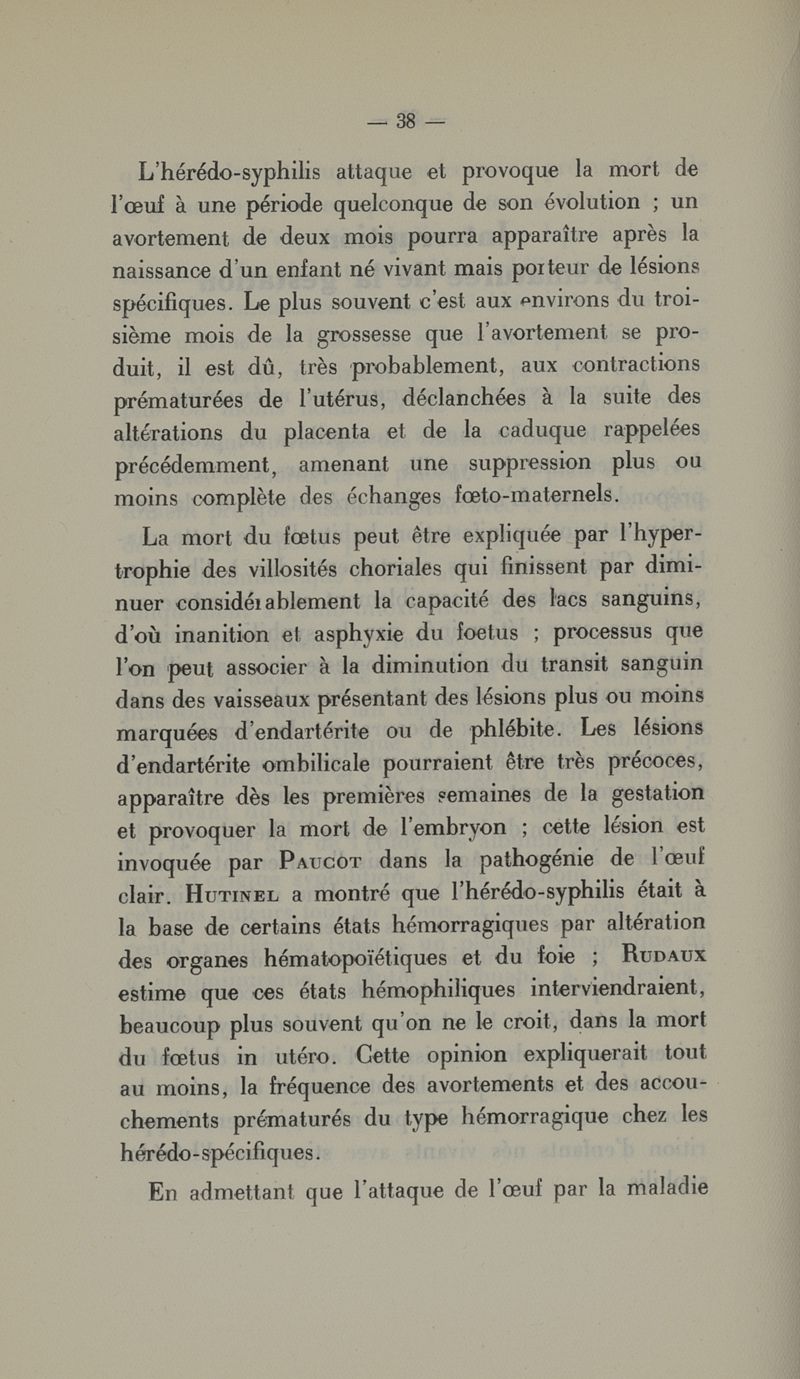 — 38 —

L'hérédo-syphilis attaque et provoque la mort de l'œuf à une période quelconque de son évolution ; un avortement de deux mois pourra apparaître après la naissance d'un enfant né vivant mais porteur de lésions spécifiques. Le plus souvent c'est aux environs du troisième mois de la grossesse que l'avortement se produit, il est dû, très probablement, aux contractions prématurées de l'utérus, déclanchées à la suite des altérations du placenta et de la caduque rappelées précédemment, amenant une suppression plus ou moins complète des échanges fœto-maternels.

La mort du fœtus peut être expliquée par l'hypertrophie des villosités choriales qui finissent par diminuer considérablement la capacité des lacs sanguins, d'où inanition et asphyxie du foetus ; processus que l'on peut associer à la diminution du transit sanguin dans des vaisseaux présentant des lésions plus ou moins marquées d'endartérite ou de phlébite. Les lésions d'endartérite ombilicale pourraient être très précoces, apparaître dès les premières semaines de la gestation et provoquer la mort de l'embryon ; cette lésion est invoquée par Paucot dans la pathogénie de l'œuf clair. Hutinel a montré que l'hérédo-syphilis était à la base de certains états hémorragiques par altération des organes hématopoïétiques et du foie ; Rudaux estime que ces états hémophiliques interviendraient, beaucoup plus souvent qu'on ne le croit, dans la mort du fœtus in utéro. Cette opinion expliquerait tout au moins, la fréquence des avortements et des accouchements prématurés du type hémorragique chez les hérédo-spécifiques.

En admettant que l'attaque de l'œuf par la maladie